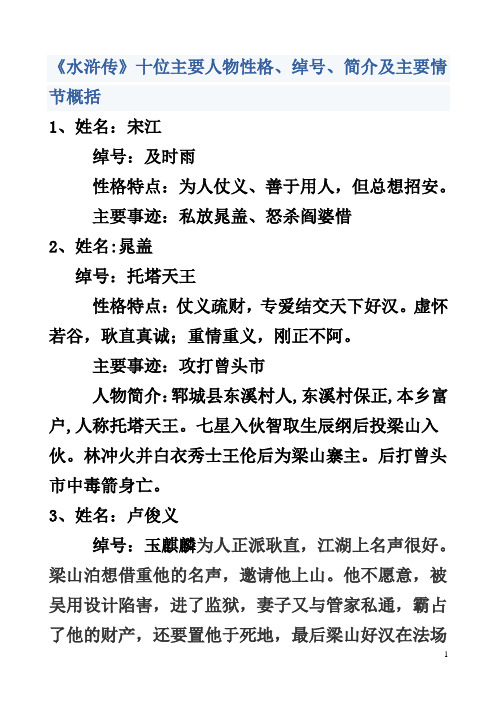 《水浒传》十位主要人物性格、绰号、简介及主要情节概括

1、姓名：宋江

绰号：及时雨

性格特点：为人仗义、善于用人，但总想招安。

主要事迹：私放晁盖、怒杀阎婆惜

2、姓名:晁盖

绰号：托塔天王

性格特点：仗义疏财，专爱结交天下好汉。虚怀若谷，耿直真诚；重情重义，刚正不阿。

主要事迹：攻打曾头市

人物简介:郓城县东溪村人,东溪村保正,本乡富户,人称托塔天王。七星入伙智取生辰纲后投梁山入伙。林冲火并白衣秀士王伦后为梁山寨主。后打曾头市中毒箭身亡。

3、姓名：卢俊义

绰号：玉麒麟为人正派耿直，江湖上名声很好。梁山泊想借重他的名声，邀请他上山。他不愿意，被吴用设计陷害，进了监狱，妻子又与管家私通，霸占了他的财产，还要置他于死地，最后梁山好汉在法场

1